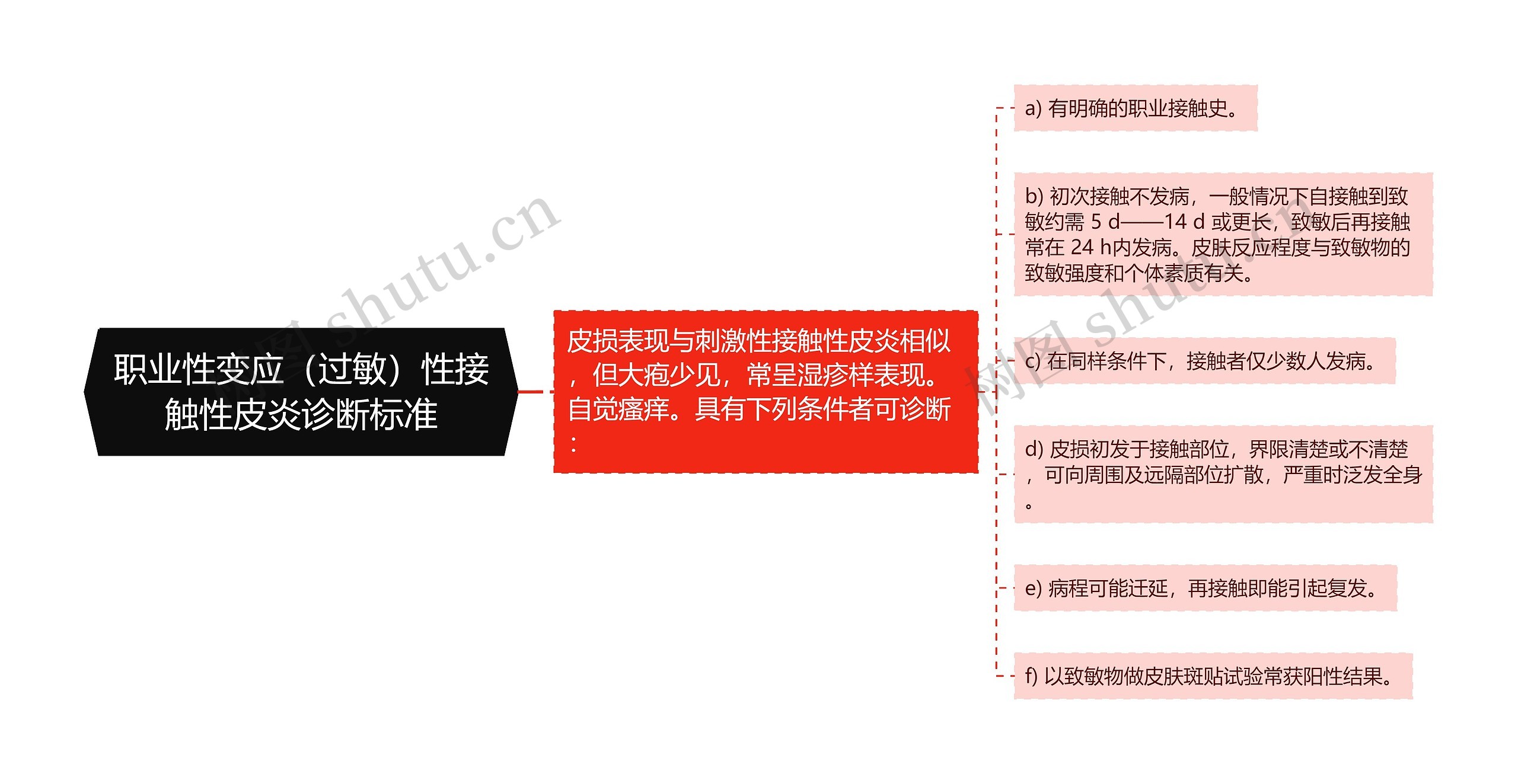 职业性变应（过敏）性接触性皮炎诊断标准

皮损表现与刺激性接触性皮炎相似，但大疱少见，常呈湿疹样表现。自觉瘙痒。具有下列条件者可诊断：

a) 有明确的职业接触史。

b) 初次接触不发病，一般情况下自接触到致敏约需 5 d——14 d 或更长，致敏后再接触常在 24 h内发病。皮肤反应程度与致敏物的致敏强度和个体素质有关。

c) 在同样条件下，接触者仅少数人发病。

d) 皮损初发于接触部位，界限清楚或不清楚，可向周围及远隔部位扩散，严重时泛发全身。

e) 病程可能迁延，再接触即能引起复发。

f) 以致敏物做皮肤斑贴试验常获阳性结果。

树图 shutu.cn

树图 shutu.cn